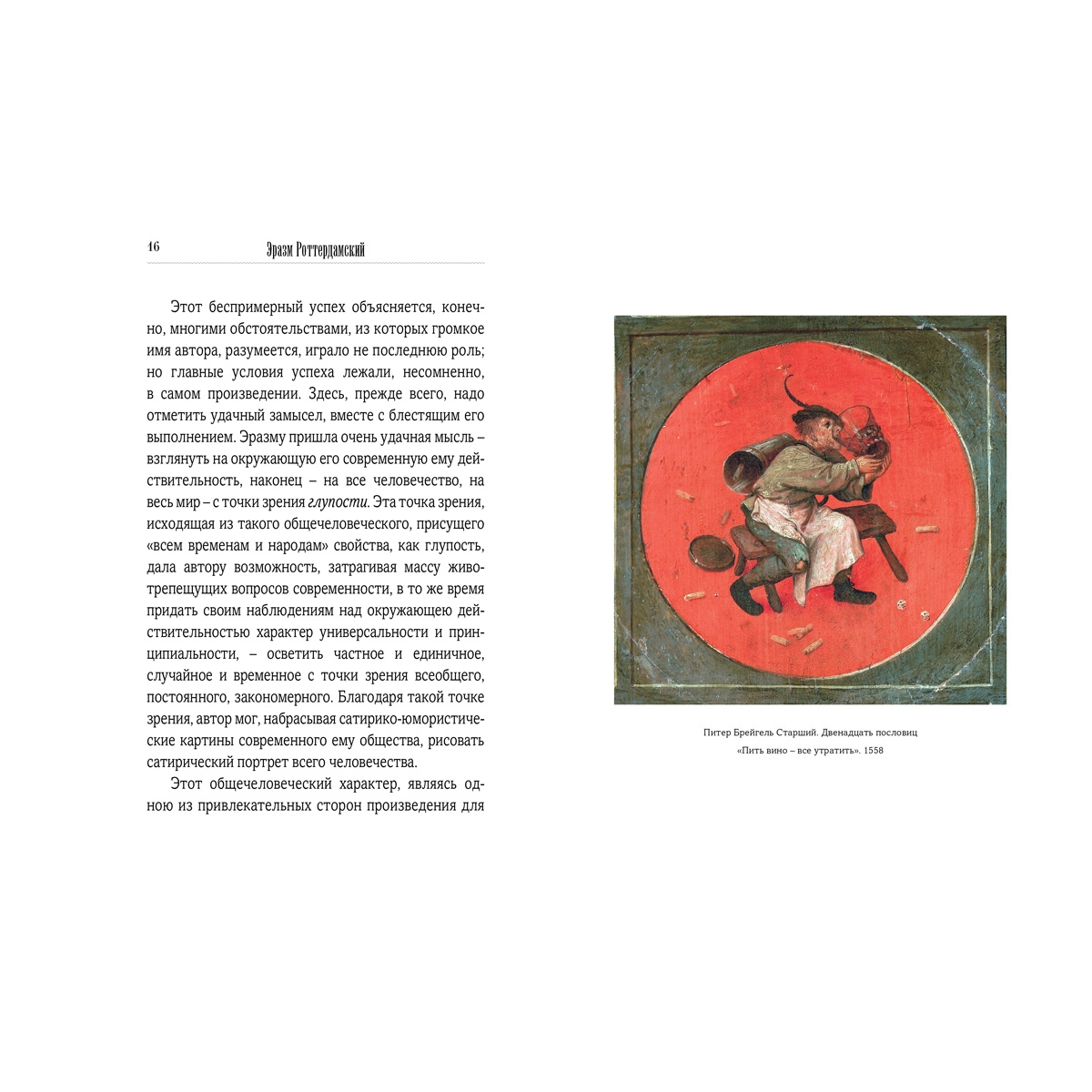 16 Эразм Роттердамский

Этот беспримерный успех объясняется, конечно, многими обстоятельствами, из которых громкое имя автора, разумеется, играло не последнюю роль; но главные условия успеха лежали, несомненно, в самом произведении. Здесь, прежде всего, надо отметить удачный замысел, вместе с блестящим его выполнением. Эразму пришла очень удачная мысль – взглянуть на окружающую его современную ему действительность, наконец – на все человечество, на весь мир – с точки зрения глупости. Эта точка зрения, исходящая из такого общечеловеческого, присущего «всем временам и народам» свойства, как глупость, дала автору возможность, затрагивая массу животрепещущих вопросов современности, в то же время придать своим наблюдениям над окружающею действительностью характер универсальности и принципиальности, – осветить частное и единичное, случайное и временное с точки зрения всеобщего, постоянного, закономерного. Благодаря такой точке зрения, автор мог, набрасывая сатирико-юмористические картины современного ему общества, рисовать сатирический портрет всего человечества.

Этот общечеловеческий характер, являясь одною из привлекательных сторон произведения для

Питер Брейгель Старший. Двенадцать пословиц
«Пить вино – все утратить». 1558